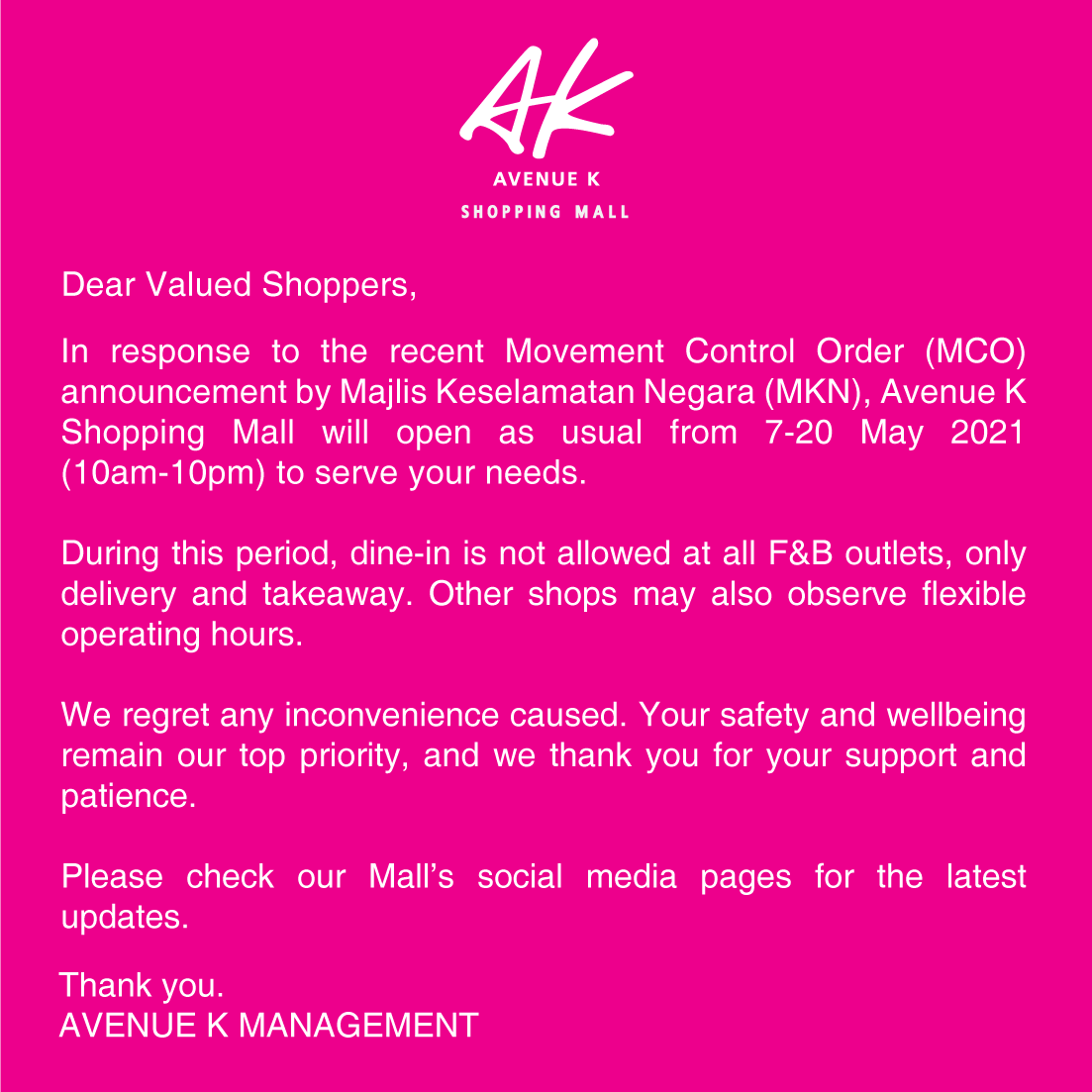 AK
AVENUE K
SHOPPING MALL

Dear Valued Shoppers,

In response to the recent Movement Control Order (MCO) announcement by Majlis Keselamatan Negara (MKN), Avenue K Shopping Mall will open as usual from 7-20 May 2021 (10am-10pm) to serve your needs.

During this period, dine-in is not allowed at all F&B outlets, only delivery and takeaway. Other shops may also observe flexible operating hours.

We regret any inconvenience caused. Your safety and wellbeing remain our top priority, and we thank you for your support and patience.

Please check our Mall's social media pages for the latest updates.

Thank you.
AVENUE K MANAGEMENT